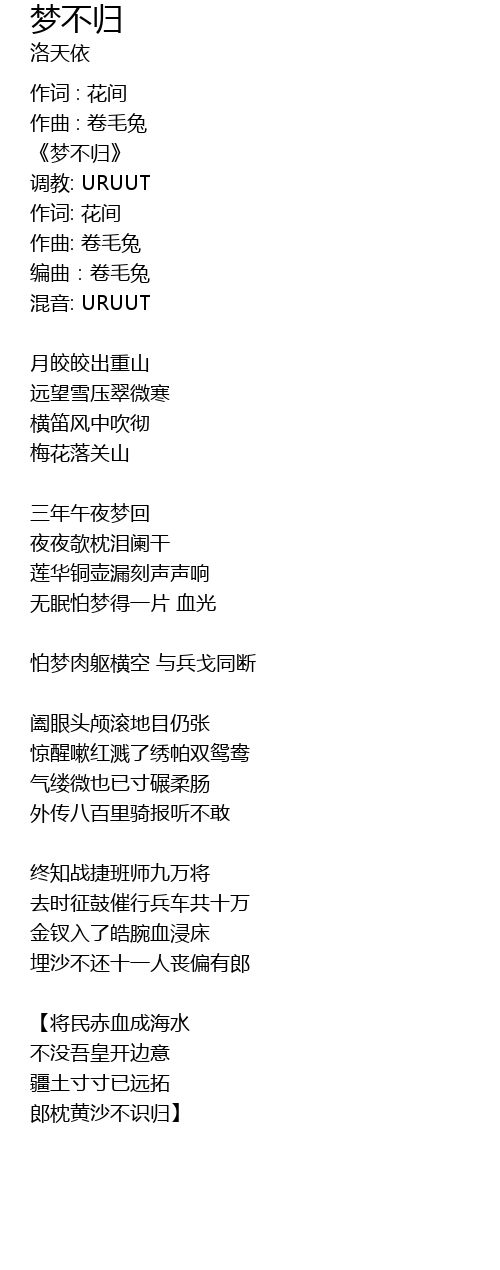 梦不归
洛天依

作词 : 花间
作曲 : 卷毛兔
《梦不归》
调教: URUUT
作词: 花间
作曲: 卷毛兔
编曲 : 卷毛兔
混音: URUUT

月皎皎出重山
远望雪压翠微寒
横笛风中吹彻
梅花落关山

三年午夜梦回
夜夜欹枕泪阑干
莲华铜壶漏刻声声响
无眠怕梦得一片 血光

怕梦肉躯横空 与兵戈同断

阖眼头颅滚地目仍张
惊醒嗽红溅了绣帕双鸳鸯
气缕微也已寸碾柔肠
外传八百里骑报听不敢

终知战捷班师九万将
去时征鼓催行兵车共十万
金钗入了皓腕血浸床
埋沙不还十一人丧偏有郎

【将民赤血成海水
不没吾皇开边意
疆土寸寸已远拓
郎枕黄沙不识归】